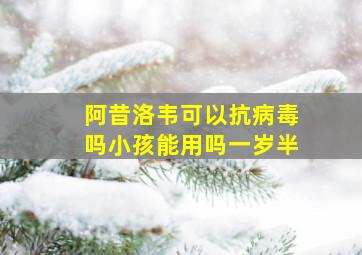 阿昔洛韦可以抗病毒吗小孩能用吗一岁半